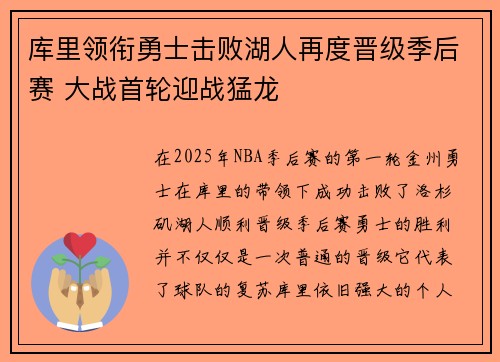 库里领衔勇士击败湖人再度晋级季后赛 大战首轮迎战猛龙

在2025年NBA季后赛的第一轮金州勇士在库里的带领下成功击败了洛杉矶湖人顺利晋级季后赛勇士的胜利并不仅仅是一次普通的晋级它代表了球队的复苏库里依旧强大的个人